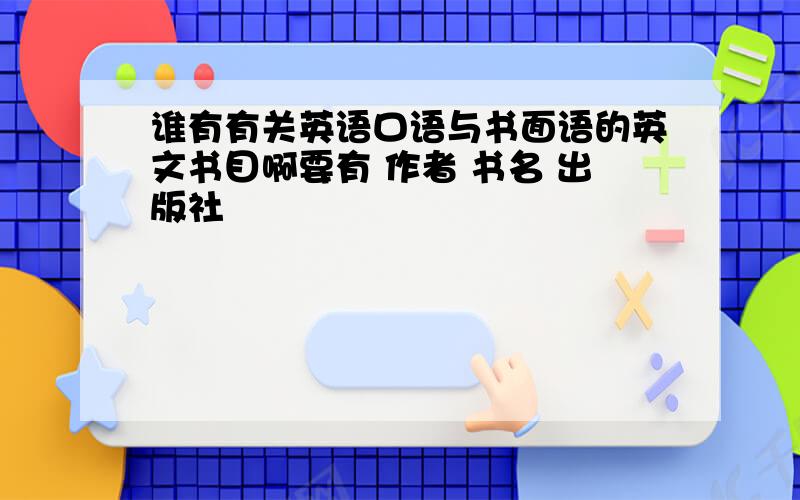 谁有有关英语口语与书面语的英文书目啊要有 作者 书名 出版社